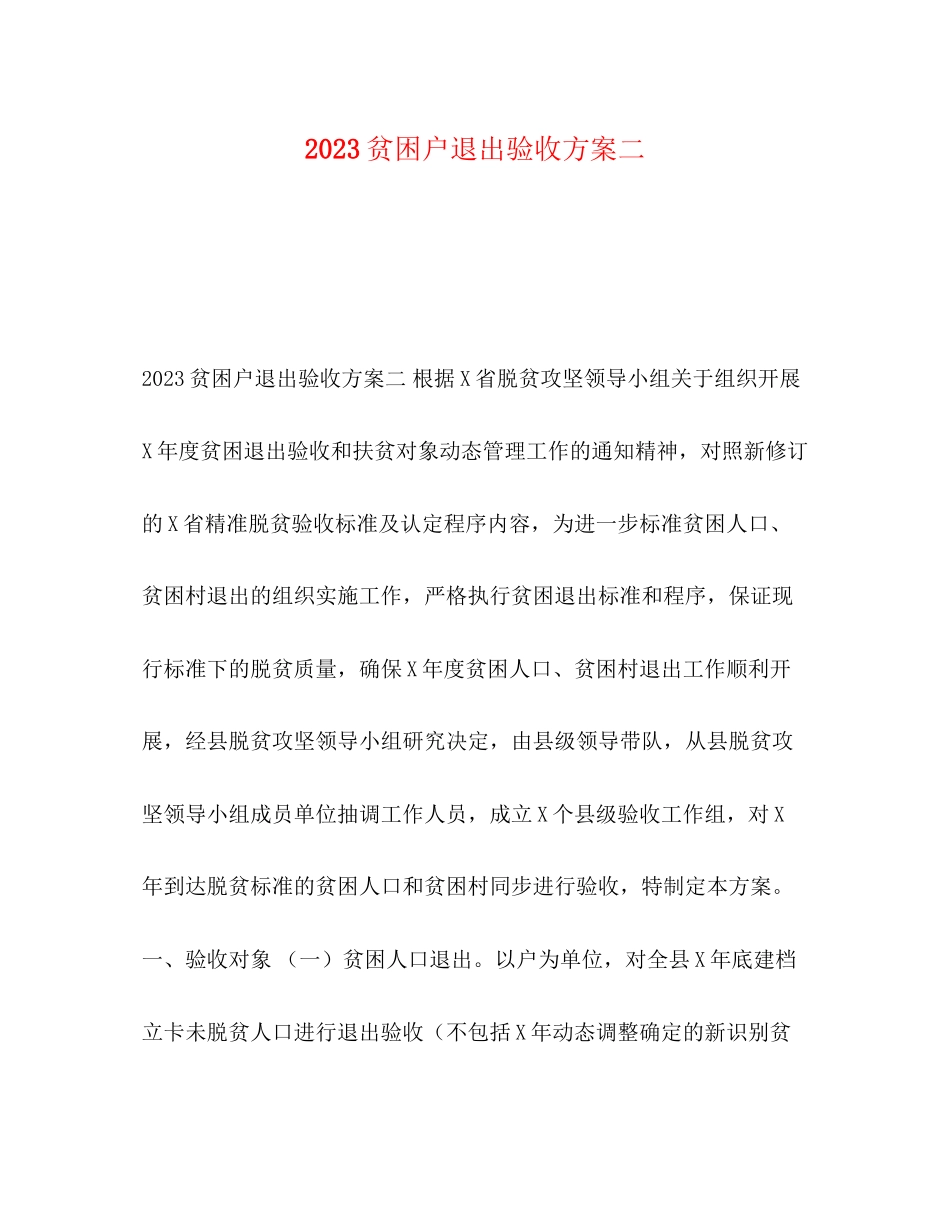 2023贫困户退出验收方案二

2023贫困户退出验收方案二 根据X省脱贫攻坚领导小组关于组织开展X年度贫困退出验收和扶贫对象动态管理工作的通知精神，对照新修订的X省精准脱贫验收标准及认定程序内容，为进一步标准贫困人口、贫困村退出的组织实施工作，严格执行贫困退出标准和程序，保证现行标准下的脱贫质量，确保X年度贫困人口、贫困村退出工作顺利开展，经县脱贫攻坚领导小组研究决定，由县级领导带队，从县脱贫攻坚领导小组成员单位抽调工作人员，成立X个县级验收工作组，对X年到达脱贫标准的贫困人口和贫困村同步进行验收，特制定本方案。一、验收对象 （一）贫困人口退出。以户为单位，对全县X年底建档立卡未脱贫人口进行退出验收（不包括X年动态调整确定的新识别贫